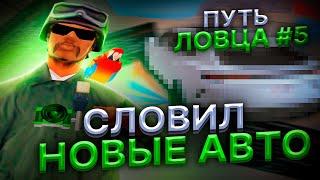 ПУТЬ ЛОВЦА #5

СЛОВИЛ НОВЫЕ АВТО